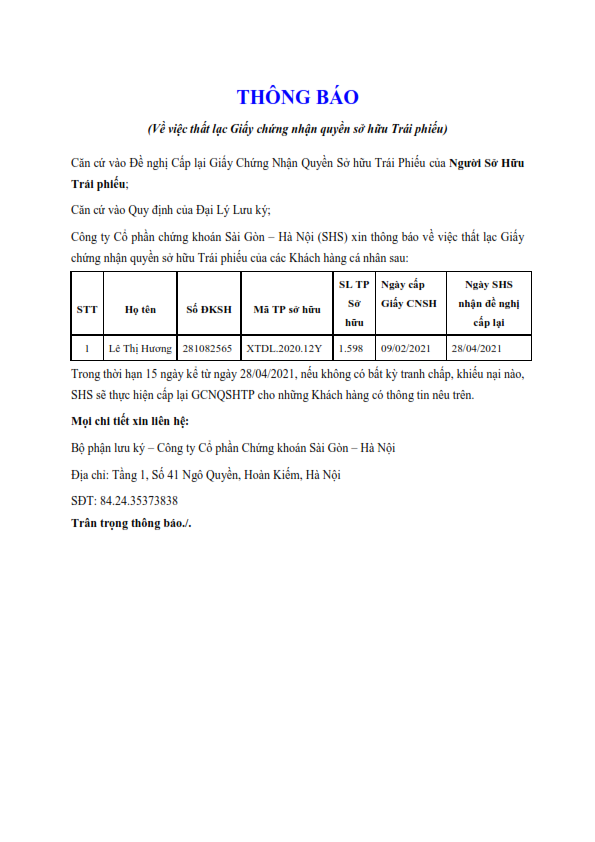 THÔNG BÁO

(Về việc thất lạc Giấy chứng nhận quyền sở hữu Trái phiếu)

Căn cứ vào Đề nghị Cấp lại Giấy Chứng Nhận Quyền Sở hữu Trái Phiếu của Người Sở Hữu Trái phiếu;

Căn cứ vào Quy định của Đại Lý Lưu ký;

Công ty Cổ phần chứng khoán Sài Gòn – Hà Nội (SHS) xin thông báo về việc thất lạc Giấy chứng nhận quyền sở hữu Trái phiếu của các Khách hàng cá nhân sau:

| STT | Họ tên | Số ĐKSH | Mã TP sở hữu | SL TP Sở hữu | Ngày cấp Giấy CNSH | Ngày SHS nhận đề nghị cấp lại |
|---|---|---|---|---|---|---|
| 1 | Lê Thị Hương | 281082565 | XTDL.2020.12Y | 1.598 | 09/02/2021 | 28/04/2021 |

Trong thời hạn 15 ngày kể từ ngày 28/04/2021, nếu không có bất kỳ tranh chấp, khiếu nại nào, SHS sẽ thực hiện cấp lại GCNQSHTP cho những Khách hàng có thông tin nêu trên.

Mọi chi tiết xin liên hệ:

Bộ phận lưu ký – Công ty Cổ phần Chứng khoán Sài Gòn – Hà Nội

Địa chỉ: Tầng 1, Số 41 Ngô Quyền, Hoàn Kiếm, Hà Nội

SĐT: 84.24.35373838

Trân trọng thông báo./.